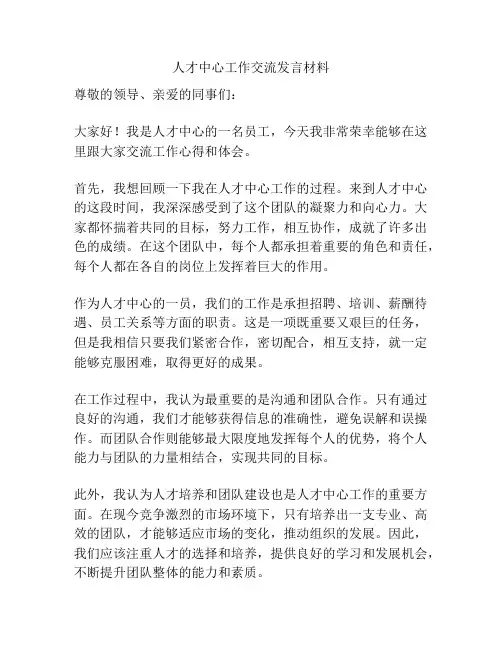 人才中心工作交流发言材料

尊敬的领导、亲爱的同事们：

大家好！我是人才中心的一名员工，今天我非常荣幸能够在这里跟大家交流工作心得和体会。

首先，我想回顾一下我在人才中心工作的过程。来到人才中心的这段时间，我深深感受到了这个团队的凝聚力和向心力。大家都怀揣着共同的目标，努力工作，相互协作，成就了许多出色的成绩。在这个团队中，每个人都承担着重要的角色和责任，每个人都在各自的岗位上发挥着巨大的作用。

作为人才中心的一员，我们的工作是承担招聘、培训、薪酬待遇、员工关系等方面的职责。这是一项既重要又艰巨的任务，但是我相信只要我们紧密合作，密切配合，相互支持，就一定能够克服困难，取得更好的成果。

在工作过程中，我认为最重要的是沟通和团队合作。只有通过良好的沟通，我们才能够获得信息的准确性，避免误解和误操作。而团队合作则能够最大限度地发挥每个人的优势，将个人能力与团队的力量相结合，实现共同的目标。

此外，我认为人才培养和团队建设也是人才中心工作的重要方面。在现今竞争激烈的市场环境下，只有培养出一支专业、高效的团队，才能够适应市场的变化，推动组织的发展。因此，我们应该注重人才的选择和培养，提供良好的学习和发展机会，不断提升团队整体的能力和素质。